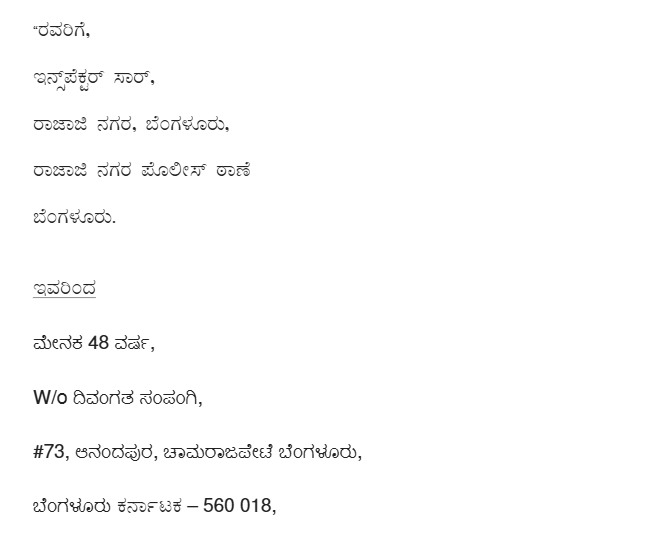 "ರವರಿಗೆ,

ಇನ್ಸ್‌ಪೆಕ್ಟರ್ ಸಾರ್,

ರಾಜಾಜಿ ನಗರ, ಬೆಂಗಳೂರು,

ರಾಜಾಜಿ ನಗರ ಪೊಲೀಸ್ ಠಾಣೆ

ಬೆಂಗಳೂರು.

ಇವರಿಂದ

ಮೇನಕ 48 ವರ್ಷ,

W/o ದಿವಂಗತ ಸಂಪಂಗಿ,

#73, ಆನಂದಪುರ, ಚಾಮರಾಜಪೇಟೆ ಬೆಂಗಳೂರು,

ಬೆಂಗಳೂರು ಕರ್ನಾಟಕ – 560 018,